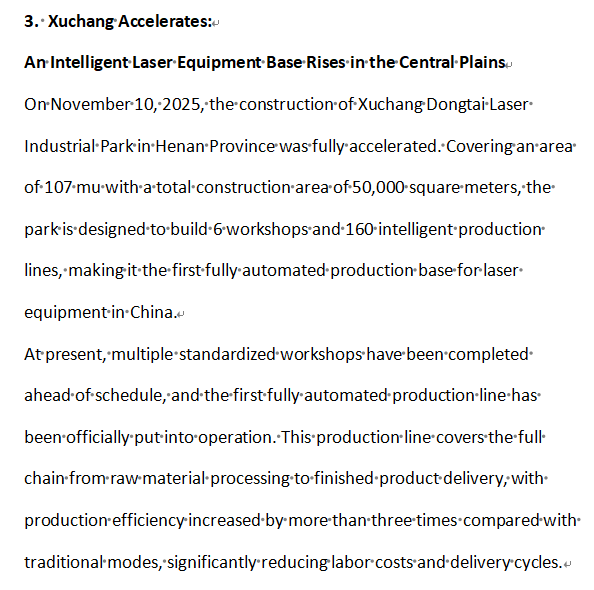 3. Xuchang Accelerates:

An Intelligent Laser Equipment Base Rises in the Central Plains

On November 10, 2025, the construction of Xuchang Dongtai Laser Industrial Park in Henan Province was fully accelerated. Covering an area of 107 mu with a total construction area of 50,000 square meters, the park is designed to build 6 workshops and 160 intelligent production lines, making it the first fully automated production base for laser equipment in China.

At present, multiple standardized workshops have been completed ahead of schedule, and the first fully automated production line has been officially put into operation. This production line covers the full chain from raw material processing to finished product delivery, with production efficiency increased by more than three times compared with traditional modes, significantly reducing labor costs and delivery cycles.